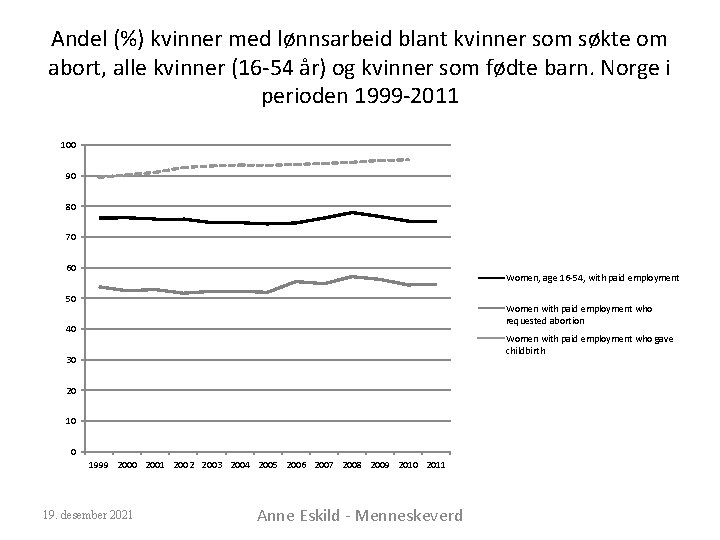 Andel (%) kvinner med lønnsarbeid blant kvinner som søkte om abort, alle kvinner (16-54 år) og kvinner som fødte barn. Norge i perioden 1999-2011

100
90
80
70
60
50
40
30
20
10
0

1999 2000 2001 2002 2003 2004 2005 2006 2007 2008 2009 2010 2011

Women, age 16-54, with paid employment
Women with paid employment who requested abortion
Women with paid employment who gave childbirth

19. desember 2021

Anne Eskild - Menneskeverd